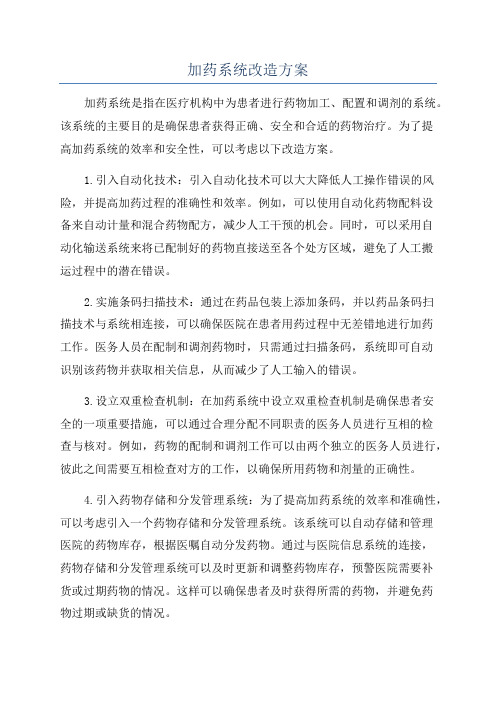 加药系统改造方案

加药系统是指在医疗机构中为患者进行药物加工、配置和调剂的系统。该系统的主要目的是确保患者获得正确、安全和合适的药物治疗。为了提高加药系统的效率和安全性，可以考虑以下改造方案。

1.引入自动化技术：引入自动化技术可以大大降低人工操作错误的风险，并提高加药过程的准确性和效率。例如，可以使用自动化药物配料设备来自动计量和混合药物配方，减少人工干预的机会。同时，可以采用自动化输送系统来将已配制好的药物直接送至各个处方区域，避免了人工搬运过程中的潜在错误。

2.实施条码扫描技术：通过在药品包装上添加条码，并以药品条码扫描技术与系统相连接，可以确保医院在患者用药过程中无差错地进行加药工作。医务人员在配制和调剂药物时，只需通过扫描条码，系统即可自动识别该药物并获取相关信息，从而减少了人工输入的错误。

3.设立双重检查机制：在加药系统中设立双重检查机制是确保患者安全的一项重要措施，可以通过合理分配不同职责的医务人员进行互相的检查与核对。例如，药物的配制和调剂工作可以由两个独立的医务人员进行，彼此之间需要互相检查对方的工作，以确保所用药物和剂量的正确性。

4.引入药物存储和分发管理系统：为了提高加药系统的效率和准确性，可以考虑引入一个药物存储和分发管理系统。该系统可以自动存储和管理医院的药物库存，根据医嘱自动分发药物。通过与医院信息系统的连接，药物存储和分发管理系统可以及时更新和调整药物库存，预警医院需要补货或过期药物的情况。这样可以确保患者及时获得所需的药物，并避免药物过期或缺货的情况。